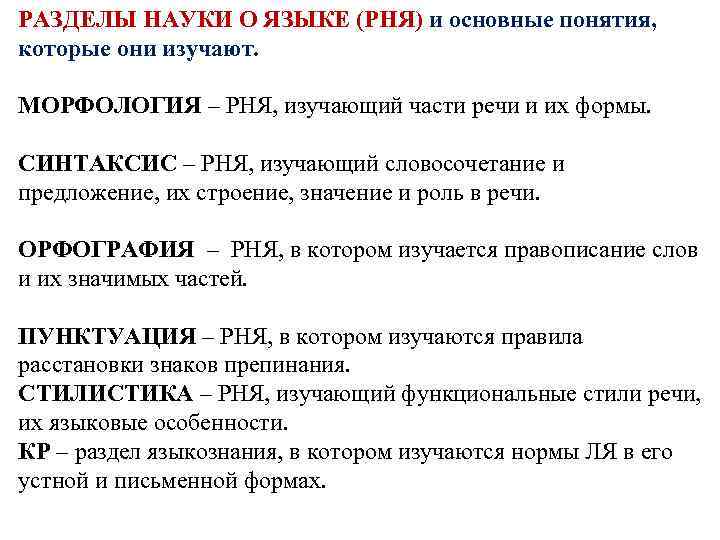 РАЗДЕЛЫ НАУКИ О ЯЗЫКЕ (РНЯ) и основные понятия, которые они изучают.

МОРФОЛОГИЯ – РНЯ, изучающий части речи и их формы.

СИНТАКСИС – РНЯ, изучающий словосочетание и предложение, их строение, значение и роль в речи.

ОРФОГРАФИЯ – РНЯ, в котором изучается правописание слов и их значимых частей.

ПУНКТУАЦИЯ – РНЯ, в котором изучаются правила расстановки знаков препинания.
СТИЛИСТИКА – РНЯ, изучающий функциональные стили речи, их языковые особенности.
КР – раздел языкознания, в котором изучаются нормы ЛЯ в его устной и письменной формах.